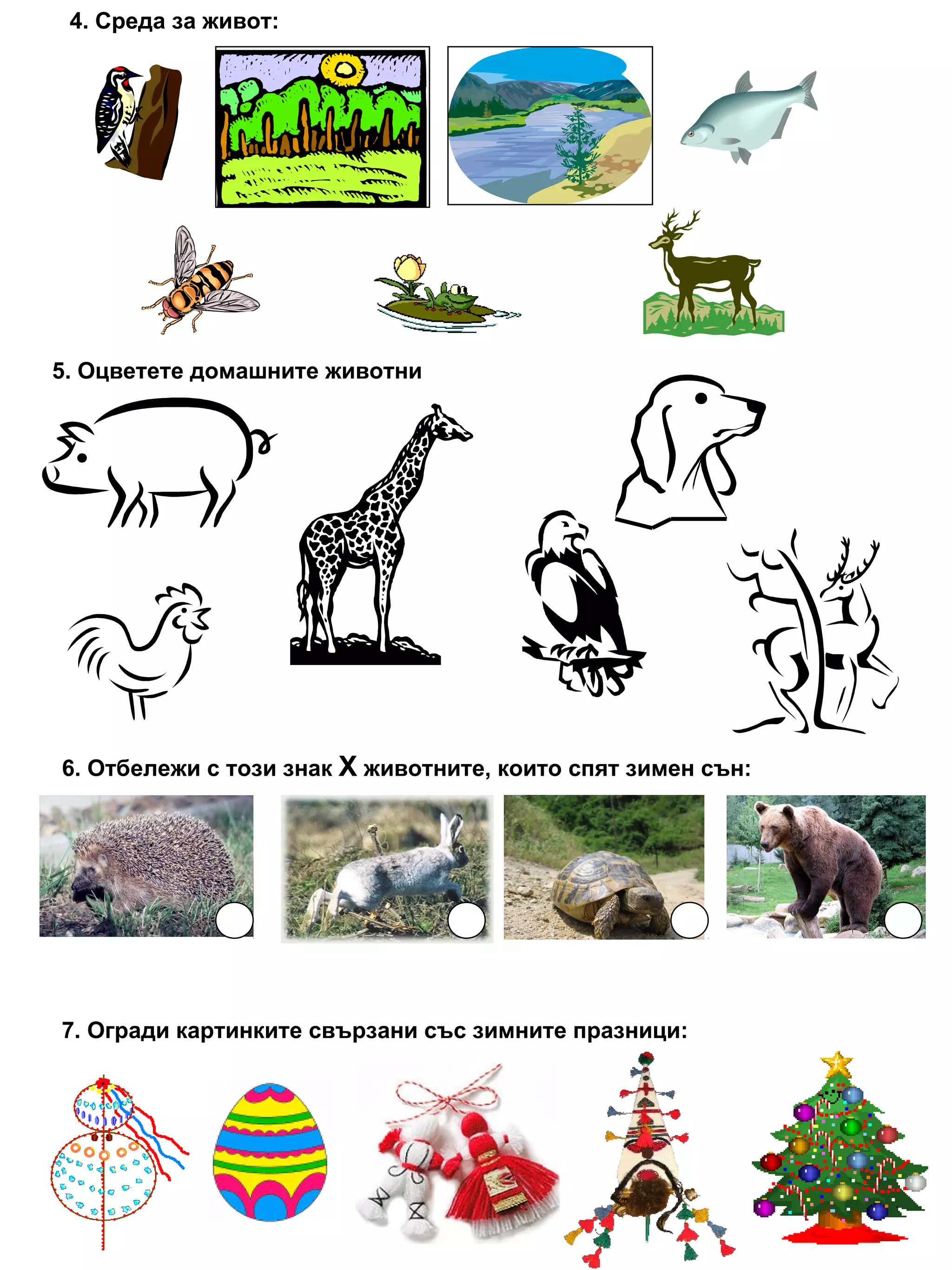 4. Среда за живот:

5. Оцветете домашните животни

6. Отбележи с този знак X животните, които спят зимен сън:

7. Огради картинките свързани със зимните празници: